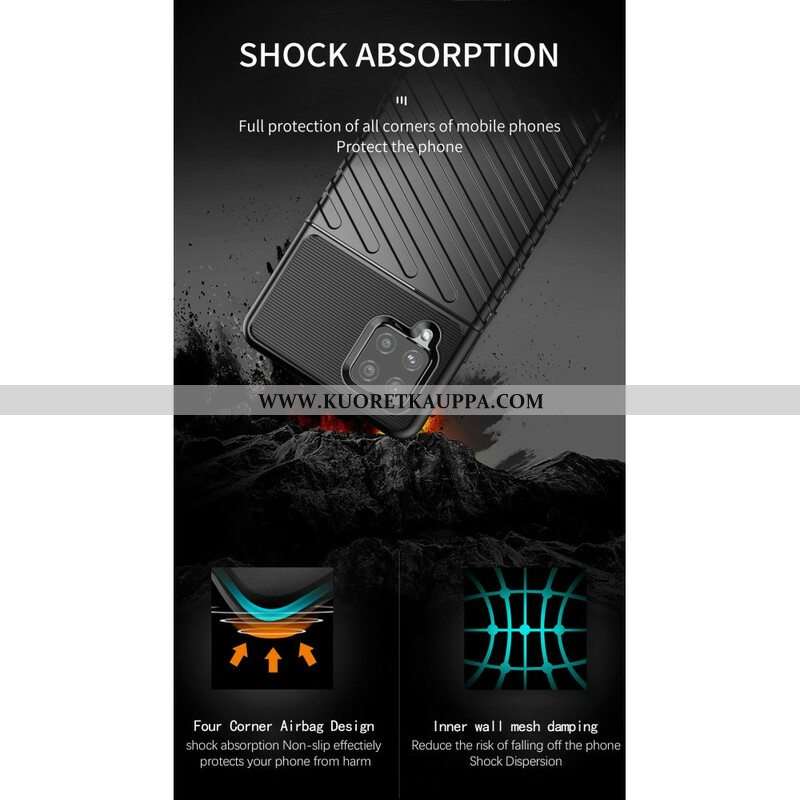 SHOCK ABSORPTION

Full protection of all corners of mobile phones
Protect the phone

Four Corner Airbag Design
shock absorption Non-slip effectiely protects your phone from harm

Inner wall mesh damping
Reduce the risk of falling off the phone
Shock Dispersion

WWW.KUORETKAUPPA.COM